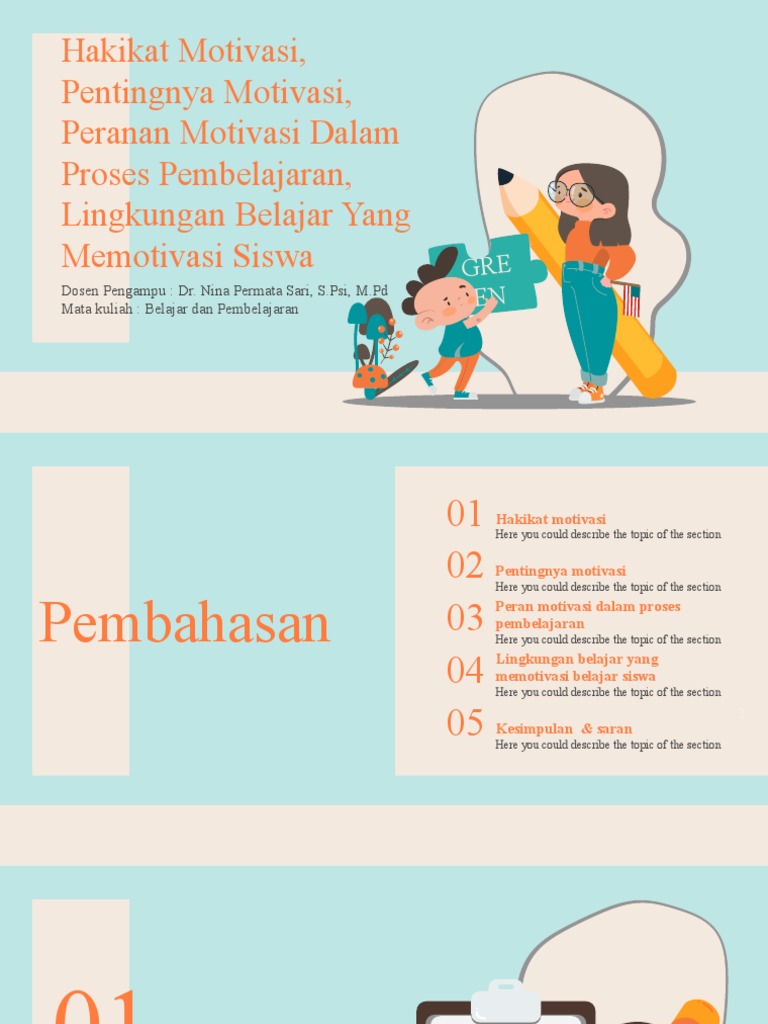 Hakikat Motivasi, Pentingnya Motivasi, Peranan Motivasi Dalam Proses Pembelajaran, Lingkungan Belajar Yang Memotivasi Siswa

Dosen Pengampu : Dr. Nina Permata Sari, S.Psi, M.Pd
Mata kuliah : Belajar dan Pembelajaran

GRE EN

Pembahasan

01 Hakikat motivasi
Here you could describe the topic of the section

02 Pentingnya motivasi
Here you could describe the topic of the section

03 Peran motivasi dalam proses pembelajaran
Here you could describe the topic of the section

04 Lingkungan belajar yang memotivasi belajar siswa
Here you could describe the topic of the section

05 Kesimpulan & saran
Here you could describe the topic of the section

01